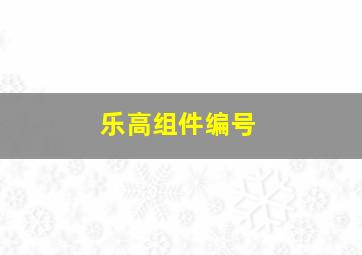 乐高组件编号